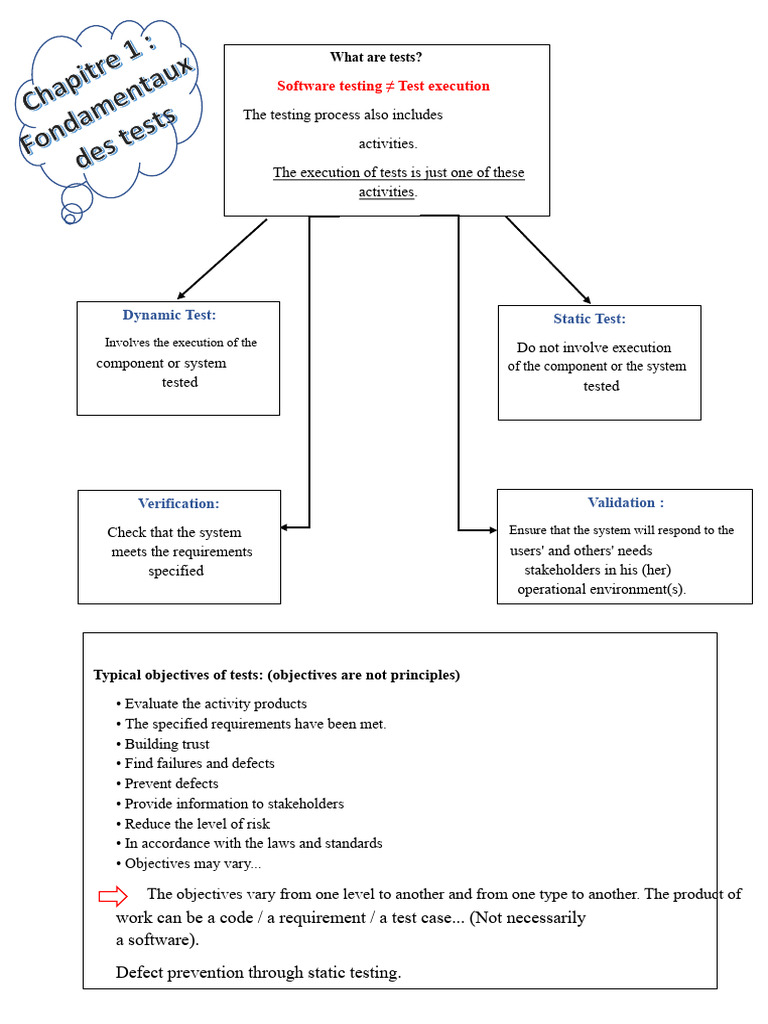 Chapitre 1 : Fondamentaux des tests

What are tests?

Software testing ≠ Test execution

The testing process also includes activities.

The execution of tests is just one of these activities.

Dynamic Test:

Involves the execution of the component or system tested

Static Test:

Do not involve execution of the component or the system tested

Verification:

Check that the system meets the requirements specified

Validation :

Ensure that the system will respond to the users' and others' needs stakeholders in his (her) operational environment(s).

Typical objectives of tests: (objectives are not principles)

• Evaluate the activity products
• The specified requirements have been met.
• Building trust
• Find failures and defects
• Prevent defects
• Provide information to stakeholders
• Reduce the level of risk
• In accordance with the laws and standards
• Objectives may vary...

The objectives vary from one level to another and from one type to another. The product of work can be a code / a requirement / a test case... (Not necessarily a software).

Defect prevention through static testing.